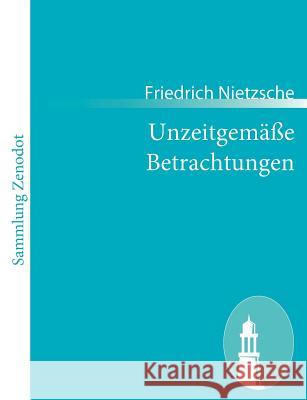 Sammlung Zenodot

Friedrich Nietzsche

Unzeitgemäße Betrachtungen

Kraina Książek